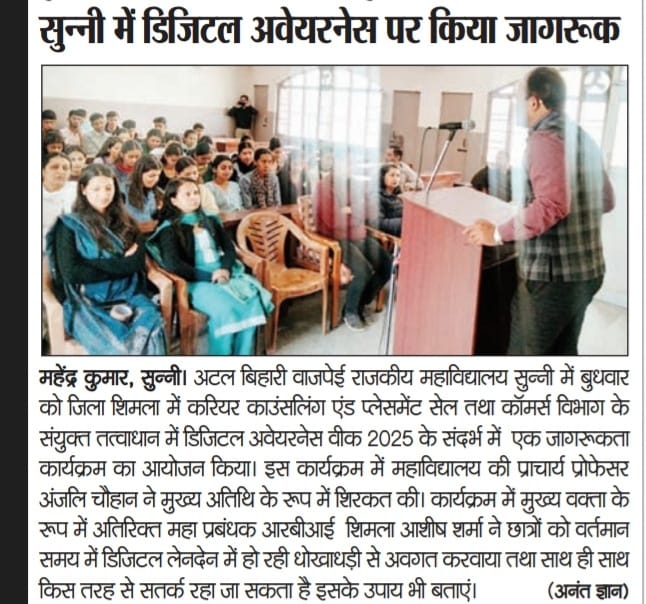 सुन्नी में डिजिटल अवेयरनेस पर किया जागरूक

महेंद्र कुमार, सुन्नी। अटल बिहारी वाजपेई राजकीय महाविद्यालय सुन्नी में बुधवार को जिला शिमला में करियर काउंसलिंग एंड प्लेसमेंट सेल तथा कॉमर्स विभाग के संयुक्त तत्वाधान में डिजिटल अवेयरनेस वीक 2025 के संदर्भ में एक जागरूकता कार्यक्रम का आयोजन किया। इस कार्यक्रम में महाविद्यालय की प्राचार्य प्रोफेसर अंजलि चौहान ने मुख्य अतिथि के रूप में शिरकत की। कार्यक्रम में मुख्य वक्ता के रूप में अतिरिक्त महा प्रबंधक आरबीआई शिमला आशीष शर्मा ने छात्रों को वर्तमान समय में डिजिटल लेनदेन में हो रही धोखाधड़ी से अवगत करवाया तथा साथ ही साथ किस तरह से सतर्क रहा जा सकता है इसके उपाय भी बताएं। (अनंत ज्ञान)